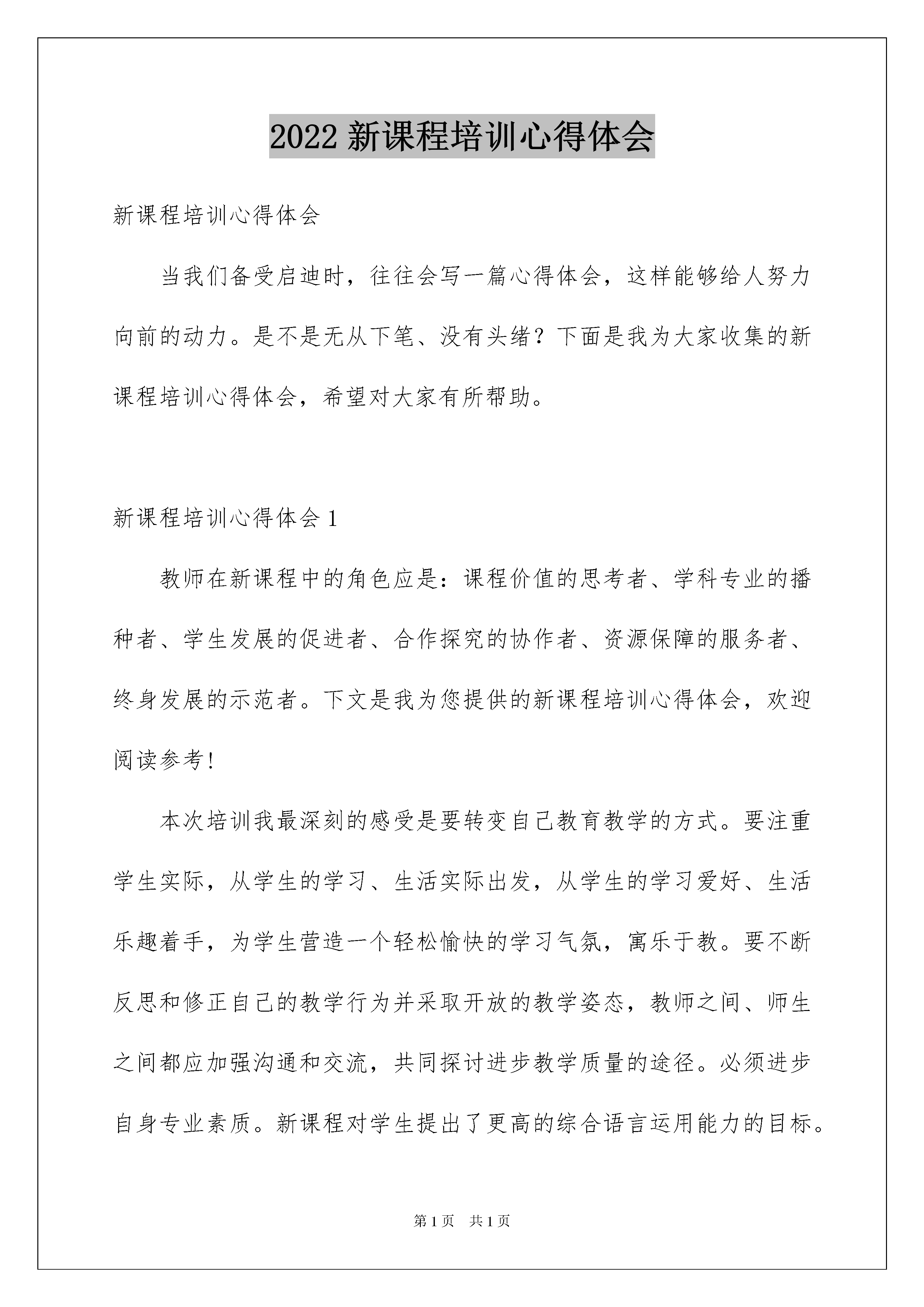 2022 新课程培训心得体会

新课程培训心得体会

当我们备受启迪时，往往会写一篇心得体会，这样能够给人努力向前的动力。是不是无从下笔、没有头绪？下面是我为大家收集的新课程培训心得体会，希望对大家有所帮助。

新课程培训心得体会 1

教师在新课程中的角色应是：课程价值的思考者、学科专业的播种者、学生发展的促进者、合作探究的协作者、资源保障的服务者、终身发展的示范者。下文是我为您提供的新课程培训心得体会，欢迎阅读参考！

本次培训我最深刻的感受是要转变自己教育教学的方式。要注重学生实际，从学生的学习、生活实际出发，从学生的学习爱好、生活乐趣着手，为学生营造一个轻松愉快的学习气氛，寓乐于教。要不断反思和修正自己的教学行为并采取开放的教学姿态，教师之间、师生之间都应加强沟通和交流，共同探讨进步教学质量的途径。必须进步自身专业素质。新课程对学生提出了更高的综合语言运用能力的目标。

第 1 页　共 1 页